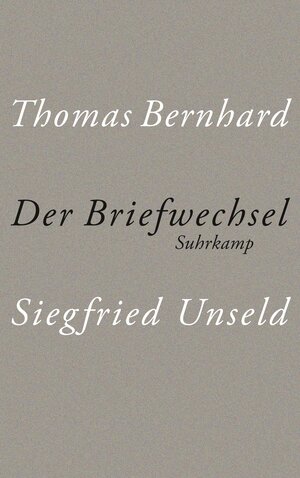 Thomas Bernhard

Der Briefwechsel
Suhrkamp

Siegfried Unseld